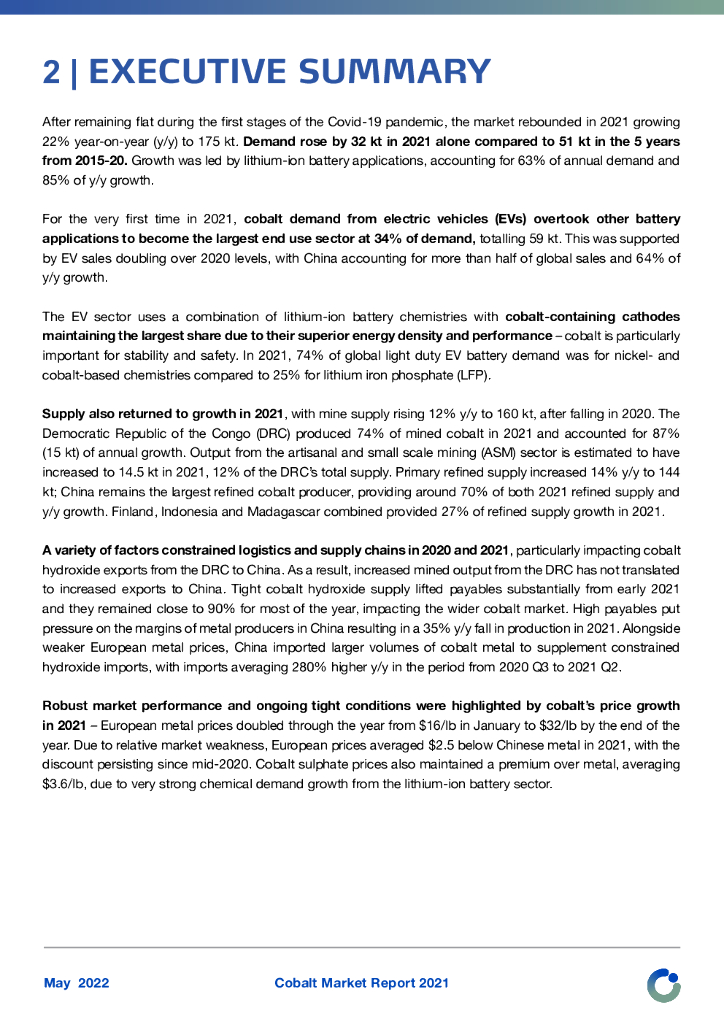 2 | EXECUTIVE SUMMARY

After remaining flat during the first stages of the Covid-19 pandemic, the market rebounded in 2021 growing 22% year-on-year (y/y) to 175 kt. Demand rose by 32 kt in 2021 alone compared to 51 kt in the 5 years from 2015-20. Growth was led by lithium-ion battery applications, accounting for 63% of annual demand and 85% of y/y growth.

For the very first time in 2021, cobalt demand from electric vehicles (EVs) overtook other battery applications to become the largest end use sector at 34% of demand, totalling 59 kt. This was supported by EV sales doubling over 2020 levels, with China accounting for more than half of global sales and 64% of y/y growth.

The EV sector uses a combination of lithium-ion battery chemistries with cobalt-containing cathodes maintaining the largest share due to their superior energy density and performance – cobalt is particularly important for stability and safety. In 2021, 74% of global light duty EV battery demand was for nickel- and cobalt-based chemistries compared to 25% for lithium iron phosphate (LFP).

Supply also returned to growth in 2021, with mine supply rising 12% y/y to 160 kt, after falling in 2020. The Democratic Republic of the Congo (DRC) produced 74% of mined cobalt in 2021 and accounted for 87% (15 kt) of annual growth. Output from the artisanal and small scale mining (ASM) sector is estimated to have increased to 14.5 kt in 2021, 12% of the DRC's total supply. Primary refined supply increased 14% y/y to 144 kt; China remains the largest refined cobalt producer, providing around 70% of both 2021 refined supply and y/y growth. Finland, Indonesia and Madagascar combined provided 27% of refined supply growth in 2021.

A variety of factors constrained logistics and supply chains in 2020 and 2021, particularly impacting cobalt hydroxide exports from the DRC to China. As a result, increased mined output from the DRC has not translated to increased exports to China. Tight cobalt hydroxide supply lifted payables substantially from early 2021 and they remained close to 90% for most of the year, impacting the wider cobalt market. High payables put pressure on the margins of metal producers in China resulting in a 35% y/y fall in production in 2021. Alongside weaker European metal prices, China imported larger volumes of cobalt metal to supplement constrained hydroxide imports, with imports averaging 280% higher y/y in the period from 2020 Q3 to 2021 Q2.

Robust market performance and ongoing tight conditions were highlighted by cobalt's price growth in 2021 – European metal prices doubled through the year from $16/lb in January to $32/lb by the end of the year. Due to relative market weakness, European prices averaged $2.5 below Chinese metal in 2021, with the discount persisting since mid-2020. Cobalt sulphate prices also maintained a premium over metal, averaging $3.6/lb, due to very strong chemical demand growth from the lithium-ion battery sector.

May 2022

Cobalt Market Report 2021